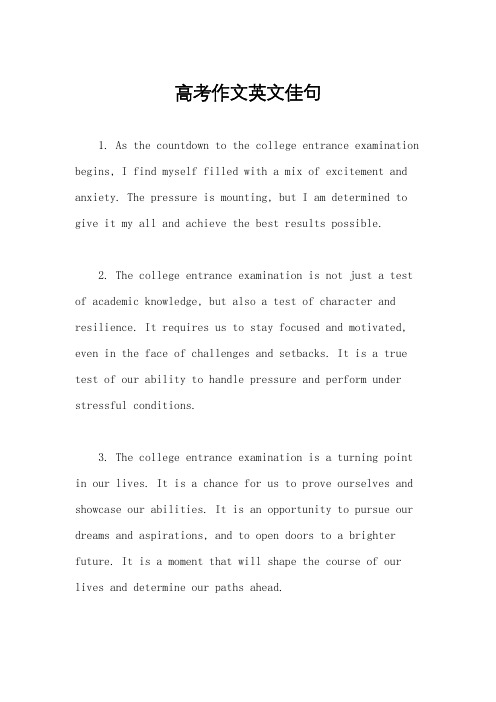 高考作文英文佳句

1. As the countdown to the college entrance examination begins, I find myself filled with a mix of excitement and anxiety. The pressure is mounting, but I am determined to give it my all and achieve the best results possible.

2. The college entrance examination is not just a test of academic knowledge, but also a test of character and resilience. It requires us to stay focused and motivated, even in the face of challenges and setbacks. It is a true test of our ability to handle pressure and perform under stressful conditions.

3. The college entrance examination is a turning point in our lives. It is a chance for us to prove ourselves and showcase our abilities. It is an opportunity to pursue our dreams and aspirations, and to open doors to a brighter future. It is a moment that will shape the course of our lives and determine our paths ahead.